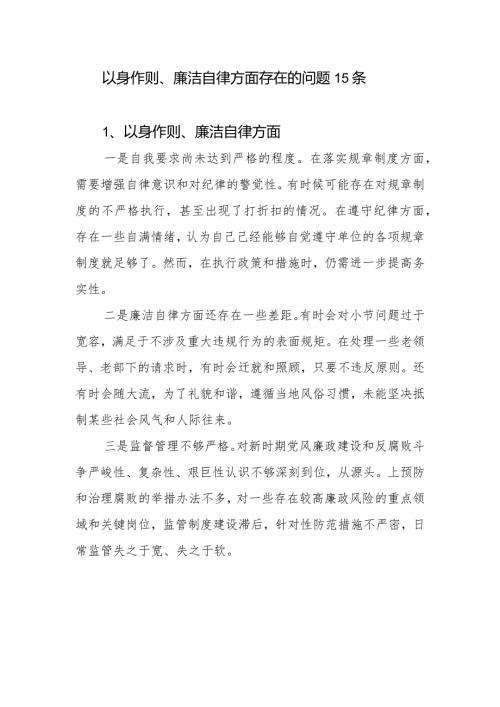 以身作则、廉洁自律方面存在的问题15条

1、以身作则、廉洁自律方面

一是自我要求尚未达到严格的程度。在落实规章制度方面，需要增强自律意识和对纪律的警觉性。有时候可能存在对规章制度的不严格执行，甚至出现了打折扣的情况。在遵守纪律方面，存在一些自满情绪，认为自己已经能够自觉遵守单位的各项规章制度就足够了。然而，在执行政策和措施时，仍需进一步提高务实性。

二是廉洁自律方面还存在一些差距。有时会对小节问题过于宽容，满足于不涉及重大违规行为的表面规矩。在处理一些老领导、老部下的请求时，有时会迁就和照顾，只要不违反原则。还有时会随大流，为了礼貌和谐，遵循当地风俗习惯，未能坚决抵制某些社会风气和人际往来。

三是监督管理不够严格。对新时期党风廉政建设和反腐败斗争严峻性、复杂性、艰巨性认识不够深刻到位，从源头。上预防和治理腐败的举措办法不多，对一些存在较高廉政风险的重点领域和关键岗位，监管制度建设滞后，针对性防范措施不严密，日常监管失之于宽、失之于软。